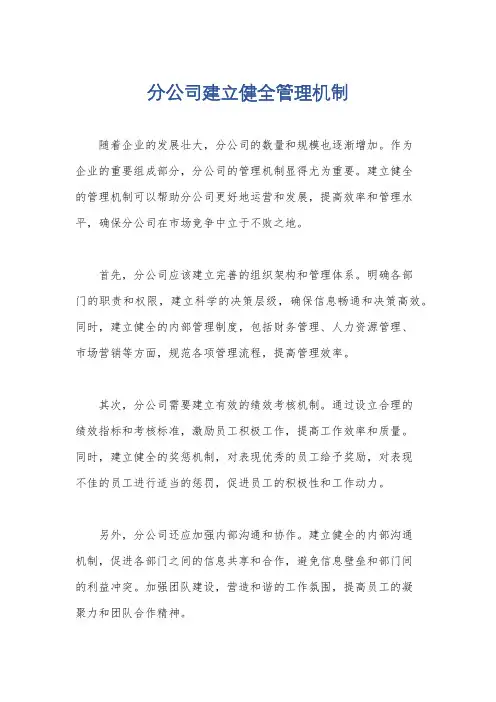 分公司建立健全管理机制

随着企业的发展壮大，分公司的数量和规模也逐渐增加。作为企业的重要组成部分，分公司的管理机制显得尤为重要。建立健全的管理机制可以帮助分公司更好地运营和发展，提高效率和管理水平，确保分公司在市场竞争中立于不败之地。

首先，分公司应该建立完善的组织架构和管理体系。明确各部门的职责和权限，建立科学的决策层级，确保信息畅通和决策高效。同时，建立健全的内部管理制度，包括财务管理、人力资源管理、市场营销等方面，规范各项管理流程，提高管理效率。

其次，分公司需要建立有效的绩效考核机制。通过设立合理的绩效指标和考核标准，激励员工积极工作，提高工作效率和质量。同时，建立健全的奖惩机制，对表现优秀的员工给予奖励，对表现不佳的员工进行适当的惩罚，促进员工的积极性和工作动力。

另外，分公司还应加强内部沟通和协作。建立健全的内部沟通机制，促进各部门之间的信息共享和合作，避免信息壁垒和部门间的利益冲突。加强团队建设，营造和谐的工作氛围，提高员工的凝聚力和团队合作精神。